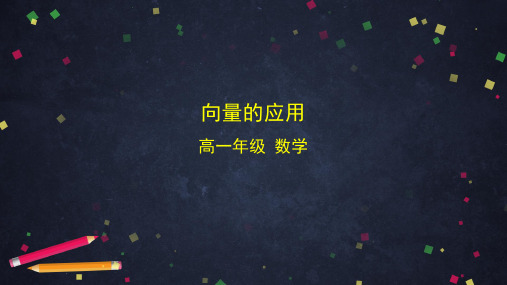 向量的应用

高一年级 数学